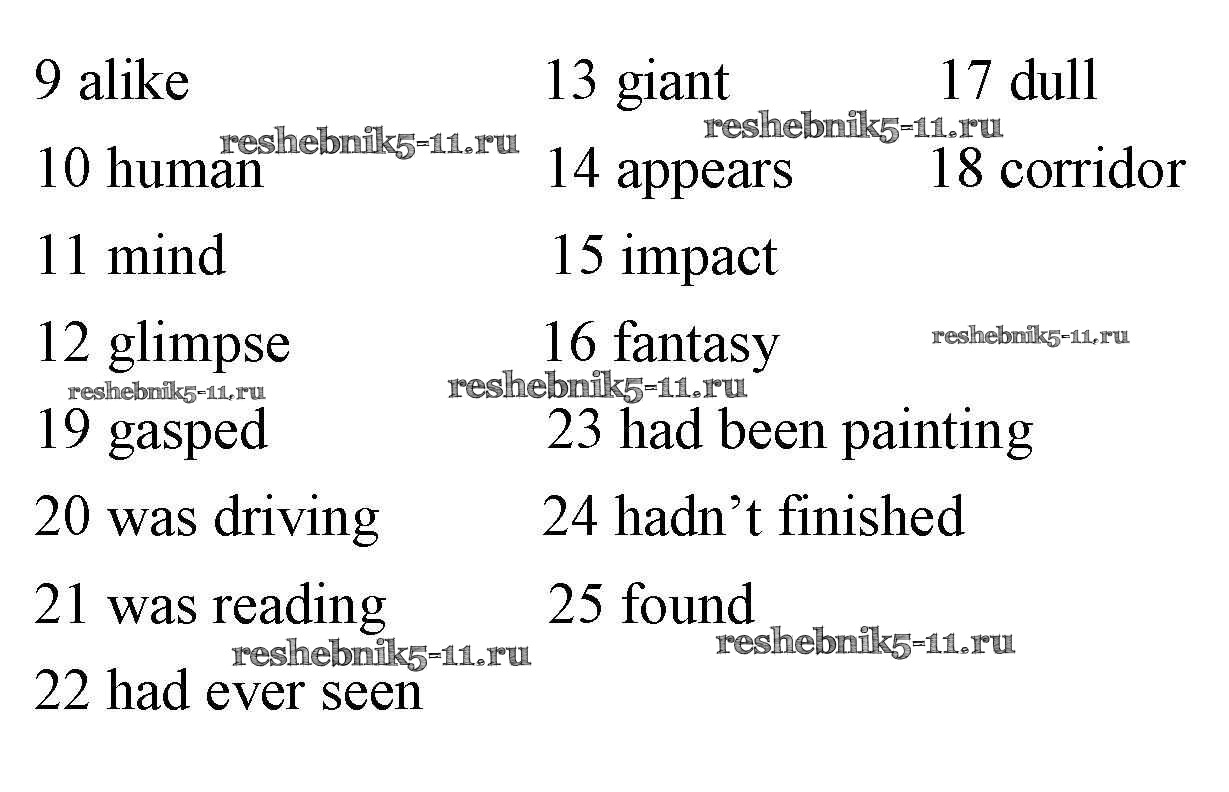 9 alike
10 human
11 mind
12 glimpse

13 giant
14 appears
15 impact
16 fantasy

17 dull
18 corridor

19 gasped
20 was driving
21 was reading
22 had ever seen

23 had been painting
24 hadn't finished
25 found

reshebnik5-11.ru